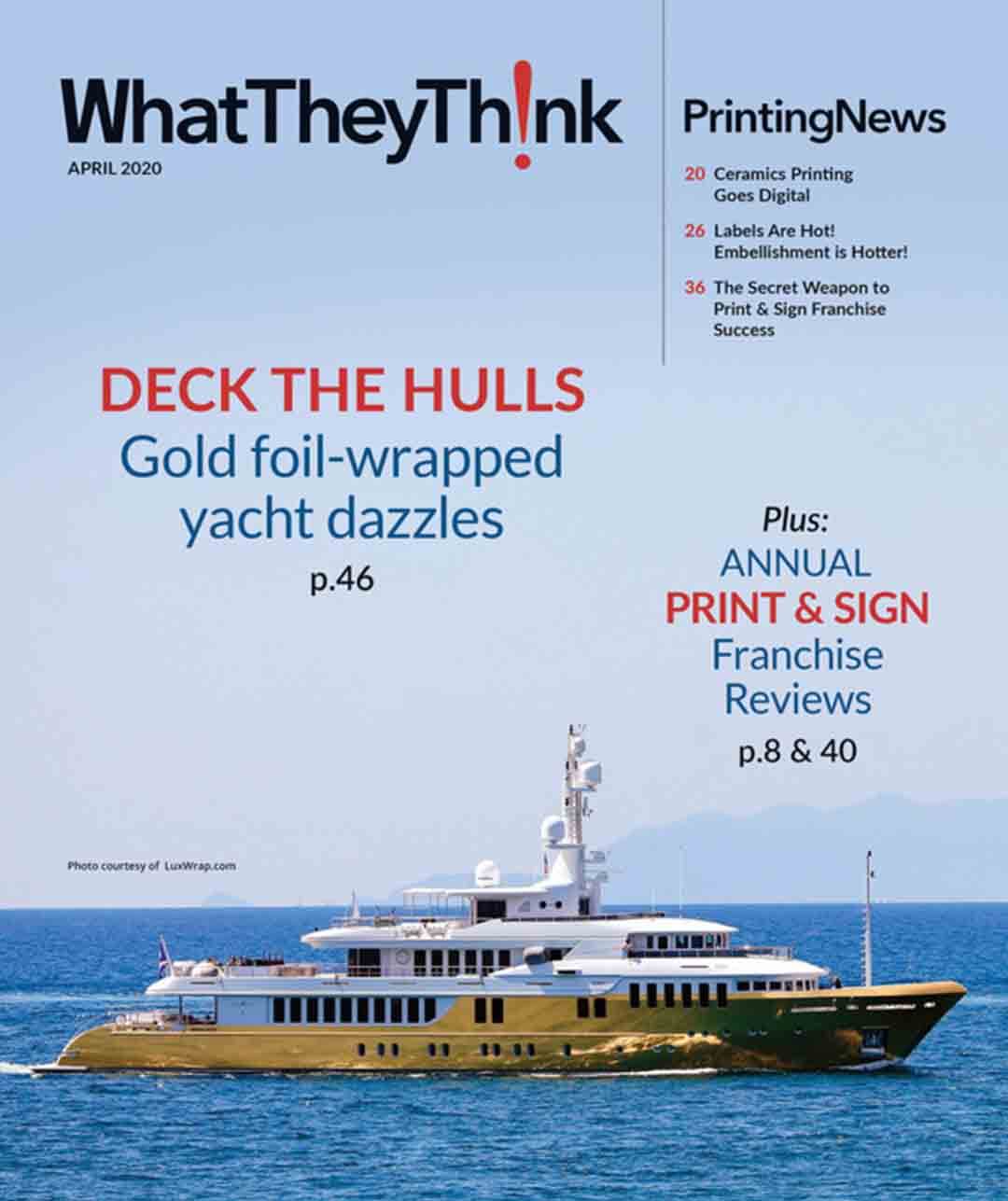 WhatTheyTh!nk

APRIL 2020

PrintingNews

20 Ceramics Printing Goes Digital

26 Labels Are Hot! Embellishment is Hotter!

36 The Secret Weapon to Print & Sign Franchise Success

DECK THE HULLS
Gold foil-wrapped yacht dazzles
p.46

Plus:
ANNUAL
PRINT & SIGN
Franchise Reviews
p.8 & 40

Photo courtesy of LuxWrap.com